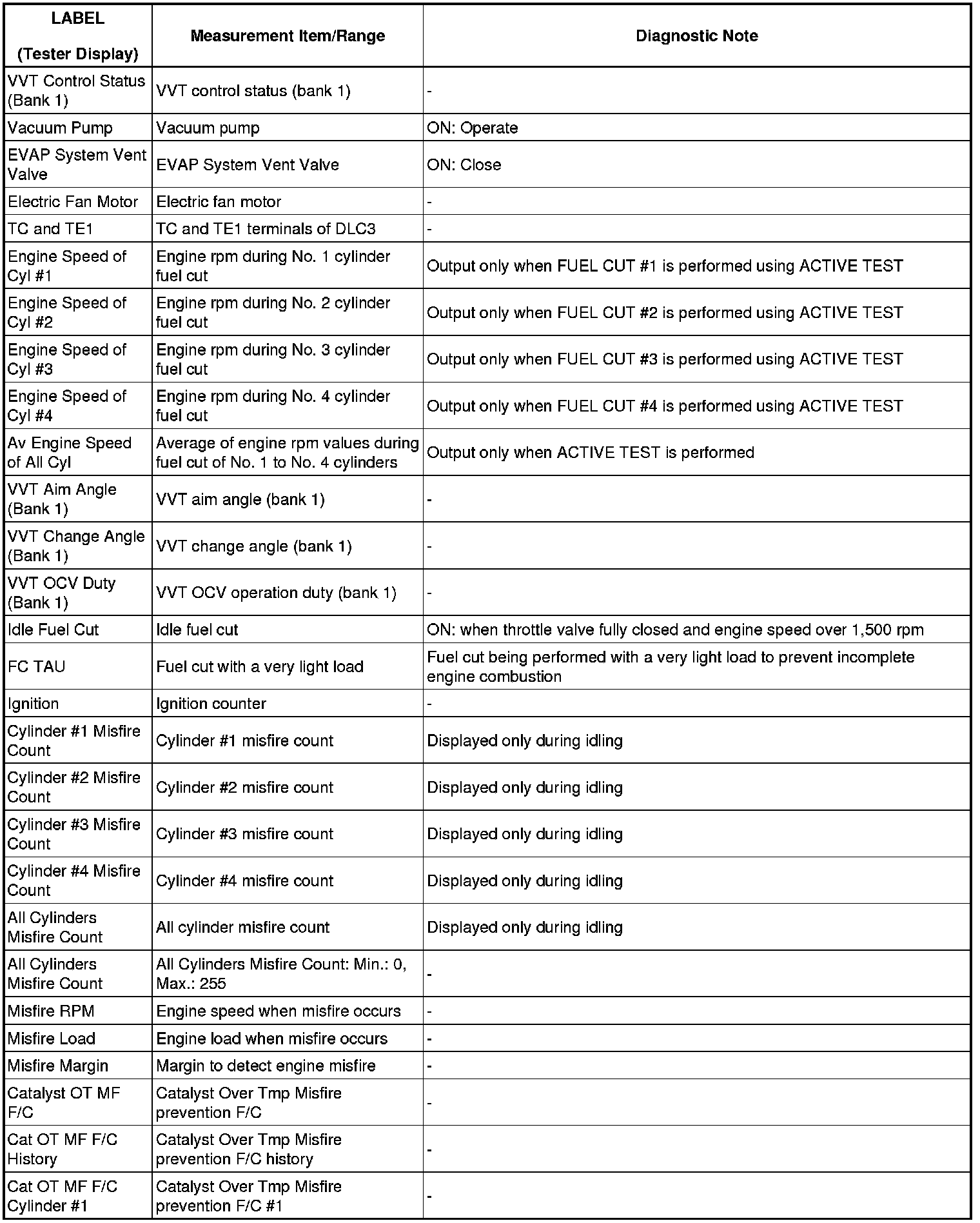 | LABEL (Tester Display) | Measurement Item/Range | Diagnostic Note |
|---|---|---|
| VVT Control Status (Bank 1) | VVT control status (bank 1) | - |
| Vacuum Pump | Vacuum pump | ON: Operate |
| EVAP System Vent Valve | EVAP System Vent Valve | ON: Close |
| Electric Fan Motor | Electric fan motor | - |
| TC and TE1 | TC and TE1 terminals of DLC3 | - |
| Engine Speed of Cyl #1 | Engine rpm during No. 1 cylinder fuel cut | Output only when FUEL CUT #1 is performed using ACTIVE TEST |
| Engine Speed of Cyl #2 | Engine rpm during No. 2 cylinder fuel cut | Output only when FUEL CUT #2 is performed using ACTIVE TEST |
| Engine Speed of Cyl #3 | Engine rpm during No. 3 cylinder fuel cut | Output only when FUEL CUT #3 is performed using ACTIVE TEST |
| Engine Speed of Cyl #4 | Engine rpm during No. 4 cylinder fuel cut | Output only when FUEL CUT #4 is performed using ACTIVE TEST |
| Av Engine Speed of All Cyl | Average of engine rpm values during fuel cut of No. 1 to No. 4 cylinders | Output only when ACTIVE TEST is performed |
| VVT Aim Angle (Bank 1) | VVT aim angle (bank 1) | - |
| VVT Change Angle (Bank 1) | VVT change angle (bank 1) | - |
| VVT OCV Duty (Bank 1) | VVT OCV operation duty (bank 1) | - |
| Idle Fuel Cut | Idle fuel cut | ON: when throttle valve fully closed and engine speed over 1,500 rpm |
| FC TAU | Fuel cut with a very light load | Fuel cut being performed with a very light load to prevent incomplete engine combustion |
| Ignition | Ignition counter | - |
| Cylinder #1 Misfire Count | Cylinder #1 misfire count | Displayed only during idling |
| Cylinder #2 Misfire Count | Cylinder #2 misfire count | Displayed only during idling |
| Cylinder #3 Misfire Count | Cylinder #3 misfire count | Displayed only during idling |
| Cylinder #4 Misfire Count | Cylinder #4 misfire count | Displayed only during idling |
| All Cylinders Misfire Count | All cylinder misfire count | Displayed only during idling |
| All Cylinders Misfire Count | All Cylinders Misfire Count: Min.: 0, Max.: 255 | - |
| Misfire RPM | Engine speed when misfire occurs | - |
| Misfire Load | Engine load when misfire occurs | - |
| Misfire Margin | Margin to detect engine misfire | - |
| Catalyst OT MF F/C | Catalyst Over Tmp Misfire prevention F/C | - |
| Cat OT MF F/C History | Catalyst Over Tmp Misfire prevention F/C history | - |
| Cat OT MF F/C Cylinder #1 | Catalyst Over Tmp Misfire prevention F/C #1 | - |